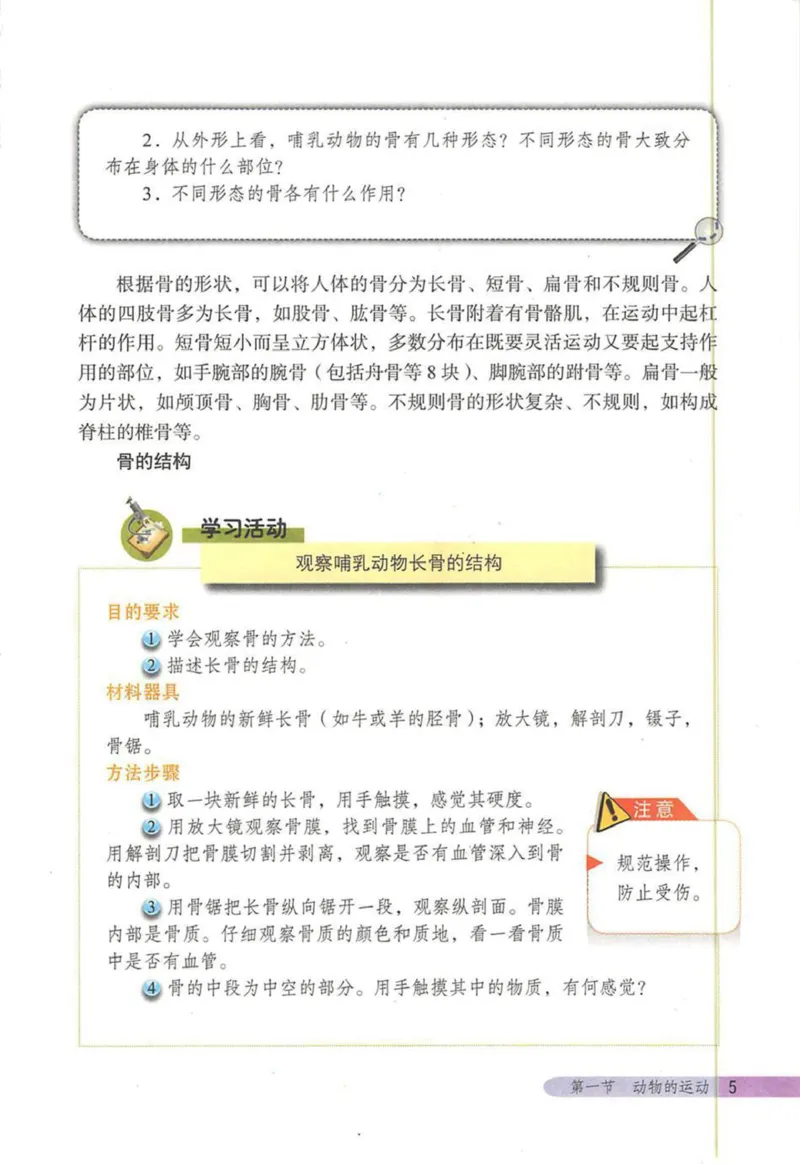 2．从外形上看，哺乳动物的骨有几种形态？不同形态的骨大致分布在身体的什么部位？

3．不同形态的骨各有什么作用？

根据骨的形状，可以将人体的骨分为长骨、短骨、扁骨和不规则骨。人体的四肢骨多为长骨，如股骨、肱骨等。长骨附着有骨骼肌，在运动中起杠杆的作用。短骨短小而呈立方体状，多数分布在既要灵活运动又要起支持作用的部位，如手腕部的腕骨（包括舟骨等8块）、脚腕部的跗骨等。扁骨一般为片状，如颅顶骨、胸骨、肋骨等。不规则骨的形状复杂、不规则，如构成脊柱的椎骨等。

骨的结构

学习活动

观察哺乳动物长骨的结构

目的要求

1 学会观察骨的方法。

2 描述长骨的结构。

材料器具

哺乳动物的新鲜长骨（如牛或羊的胫骨）；放大镜，解剖刀，镊子，骨锯。

方法步骤

1 取一块新鲜的长骨，用手触摸，感觉其硬度。

2 用放大镜观察骨膜，找到骨膜上的血管和神经。用解剖刀把骨膜切割并剥离，观察是否有血管深入到骨的内部。

3 用骨锯把长骨纵向锯开一段，观察纵剖面。骨膜内部是骨质。仔细观察骨质的颜色和质地，看一看骨质中是否有血管。

4 骨的中段为中空的部分。用手触摸其中的物质，有何感觉？

注意

规范操作，防止受伤。

第一节 动物的运动 5